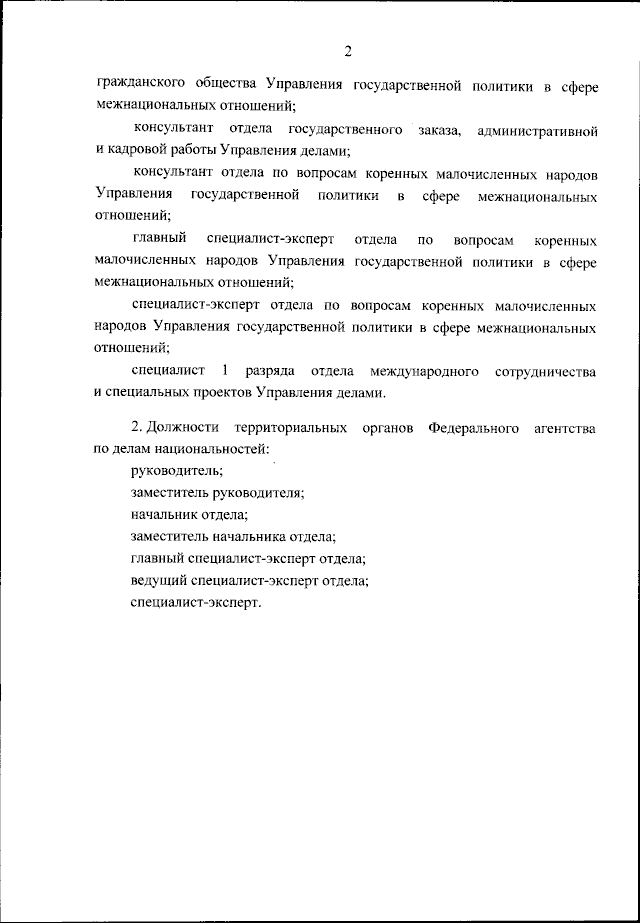 2

гражданского общества Управления государственной политики в сфере межнациональных отношений;

консультант отдела государственного заказа, административной и кадровой работы Управления делами;

консультант отдела по вопросам коренных малочисленных народов Управления государственной политики в сфере межнациональных отношений;

главный специалист-эксперт отдела по вопросам коренных малочисленных народов Управления государственной политики в сфере межнациональных отношений;

специалист-эксперт отдела по вопросам коренных малочисленных народов Управления государственной политики в сфере межнациональных отношений;

специалист 1 разряда отдела международного сотрудничества и специальных проектов Управления делами.

2. Должности территориальных органов Федерального агентства по делам национальностей:

руководитель;

заместитель руководителя;

начальник отдела;

заместитель начальника отдела;

главный специалист-эксперт отдела;

ведущий специалист-эксперт отдела;

специалист-эксперт.